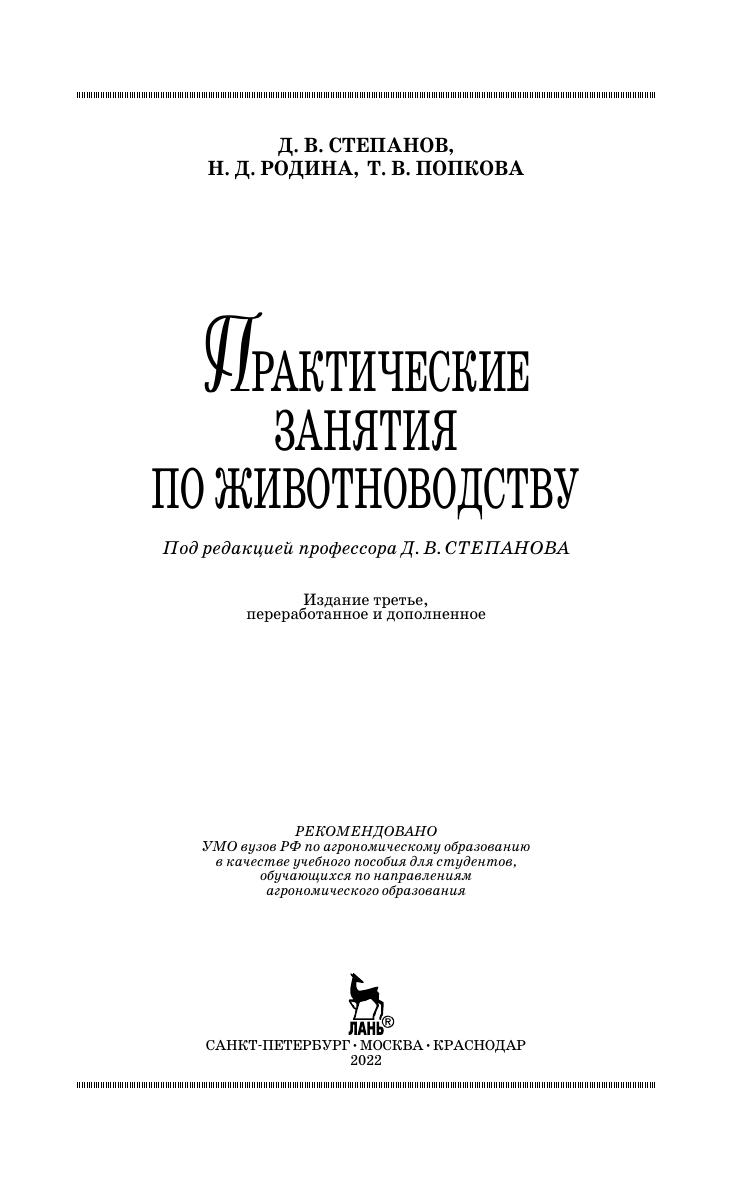 Д. В. СТЕПАНОВ,
Н. Д. РОДИНА, Т. В. ПОПКОВА

ПРАКТИЧЕСКИЕ ЗАНЯТИЯ ПО ЖИВОТНОВОДСТВУ

Под редакцией профессора Д. В. СТЕПАНОВА

Издание третье, переработанное и дополненное

РЕКОМЕНДОВАНО
УМО вузов РФ по агрономическому образованию в качестве учебного пособия для студентов, обучающихся по направлениям агрономического образования

ЛАНЬ®

САНКТ-ПЕТЕРБУРГ · МОСКВА · КРАСНОДАР
2022